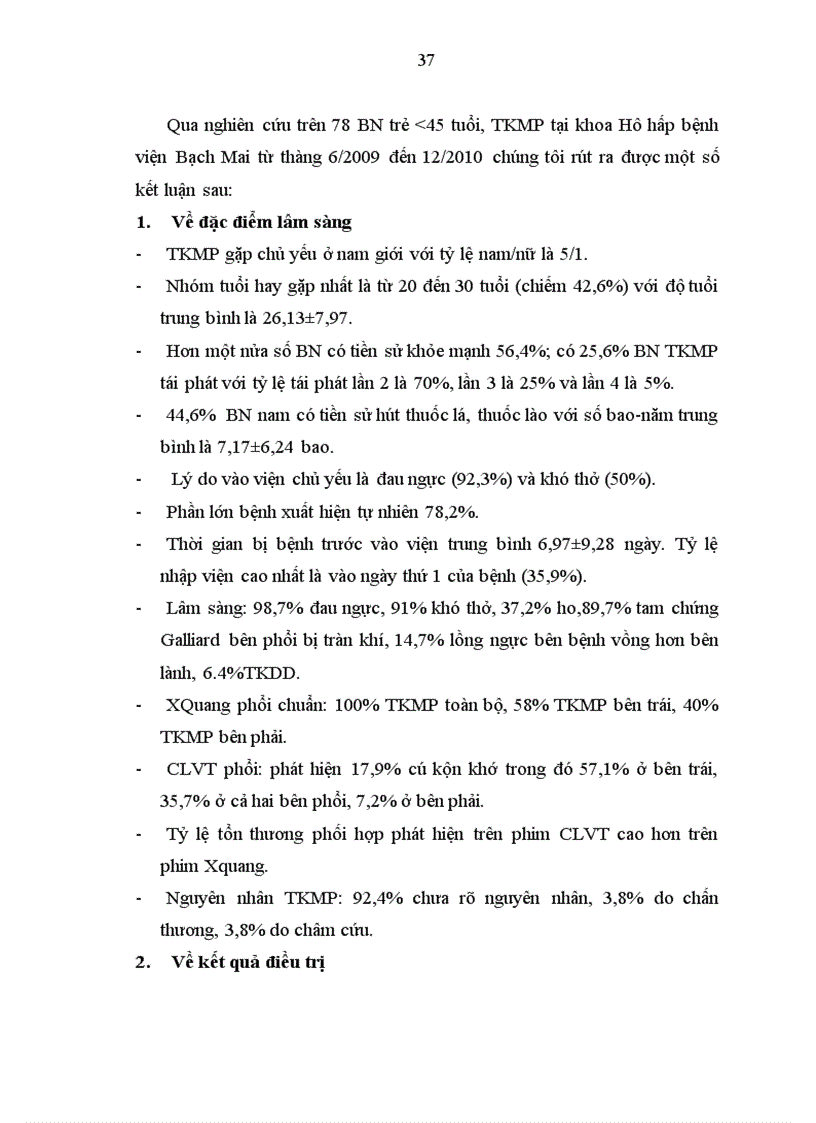 37

Qua nghiên cứu trên 78 BN trẻ <45 tuổi, TKMP tại khoa Hô hấp bệnh viện Bạch Mai từ tháng 6/2009 đến 12/2010 chúng tôi rút ra được một số kết luận sau:

1. Về đặc điểm lâm sàng

- TKMP gặp chủ yếu ở nam giới với tỷ lệ nam/nữ là 5/1.
- Nhóm tuổi hay gặp nhất là từ 20 đến 30 tuổi (chiếm 42,6%) với độ tuổi trung bình là 26,13±7,97.
- Hơn một nửa số BN có tiền sử khỏe mạnh 56,4%; có 25,6% BN TKMP tái phát với tỷ lệ tái phát lần 2 là 70%, lần 3 là 25% và lần 4 là 5%.
- 44,6% BN nam có tiền sử hút thuốc lá, thuốc lào với số bao-năm trung bình là 7,17±6,24 bao.
- Lý do vào viện chủ yếu là đau ngực (92,3%) và khó thở (50%).
- Phần lớn bệnh xuất hiện tự nhiên 78,2%.
- Thời gian bị bệnh trước vào viện trung bình 6,97±9,28 ngày. Tỷ lệ nhập viện cao nhất là vào ngày thứ 1 của bệnh (35,9%).
- Lâm sàng: 98,7% đau ngực, 91% khó thở, 37,2% ho,89,7% tam chứng Galliard bên phổi bị tràn khí, 14,7% lồng ngực bên bệnh vồng hơn bên lành, 6.4%TKDD.
- XQuang phổi chuẩn: 100% TKMP toàn bộ, 58% TKMP bên trái, 40% TKMP bên phải.
- CLVT phổi: phát hiện 17,9% cú kộn khớ trong đó 57,1% ở bên trái, 35,7% ở cả hai bên phổi, 7,2% ở bên phải.
- Tỷ lệ tổn thương phối hợp phát hiện trên phim CLVT cao hơn trên phim Xquang.
- Nguyên nhân TKMP: 92,4% chưa rõ nguyên nhân, 3,8% do chấn thương, 3,8% do châm cứu.

2. Về kết quả điều trị